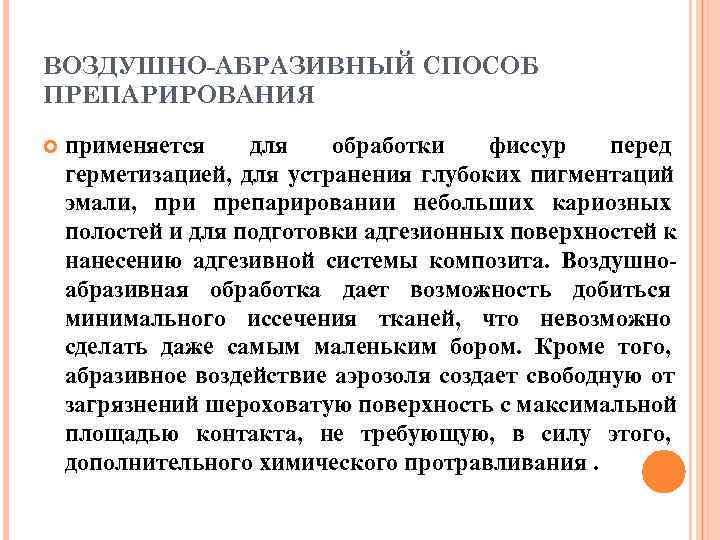 ВОЗДУШНО-АБРАЗИВНЫЙ СПОСОБ ПРЕПАРИРОВАНИЯ

применяется для обработки фиссур перед герметизацией, для устранения глубоких пигментаций эмали, при препарировании небольших кариозных полостей и для подготовки адгезионных поверхностей к нанесению адгезивной системы композита. Воздушно-абразивная обработка дает возможность добиться минимального иссечения тканей, что невозможно сделать даже самым маленьким бором. Кроме того, абразивное воздействие аэрозоля создает свободную от загрязнений шероховатую поверхность с максимальной площадью контакта, не требующую, в силу этого, дополнительного химического протравливания .